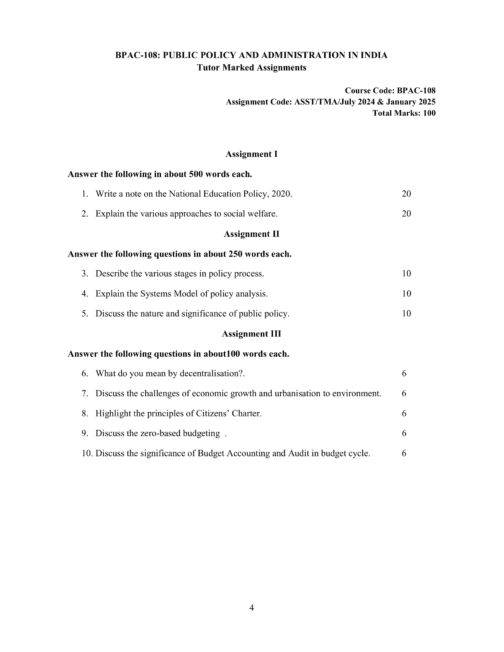 BPAC-108: PUBLIC POLICY AND ADMINISTRATION IN INDIA
Tutor Marked Assignments

Course Code: BPAC-108
Assignment Code: ASST/TMA/July 2024 & January 2025
Total Marks: 100

Assignment I

Answer the following in about 500 words each.

1. Write a note on the National Education Policy, 2020. 20

2. Explain the various approaches to social welfare. 20

Assignment II

Answer the following questions in about 250 words each.

3. Describe the various stages in policy process. 10

4. Explain the Systems Model of policy analysis. 10

5. Discuss the nature and significance of public policy. 10

Assignment III

Answer the following questions in about100 words each.

6. What do you mean by decentralisation?. 6

7. Discuss the challenges of economic growth and urbanisation to environment. 6

8. Highlight the principles of Citizens' Charter. 6

9. Discuss the zero-based budgeting . 6

10. Discuss the significance of Budget Accounting and Audit in budget cycle. 6

4